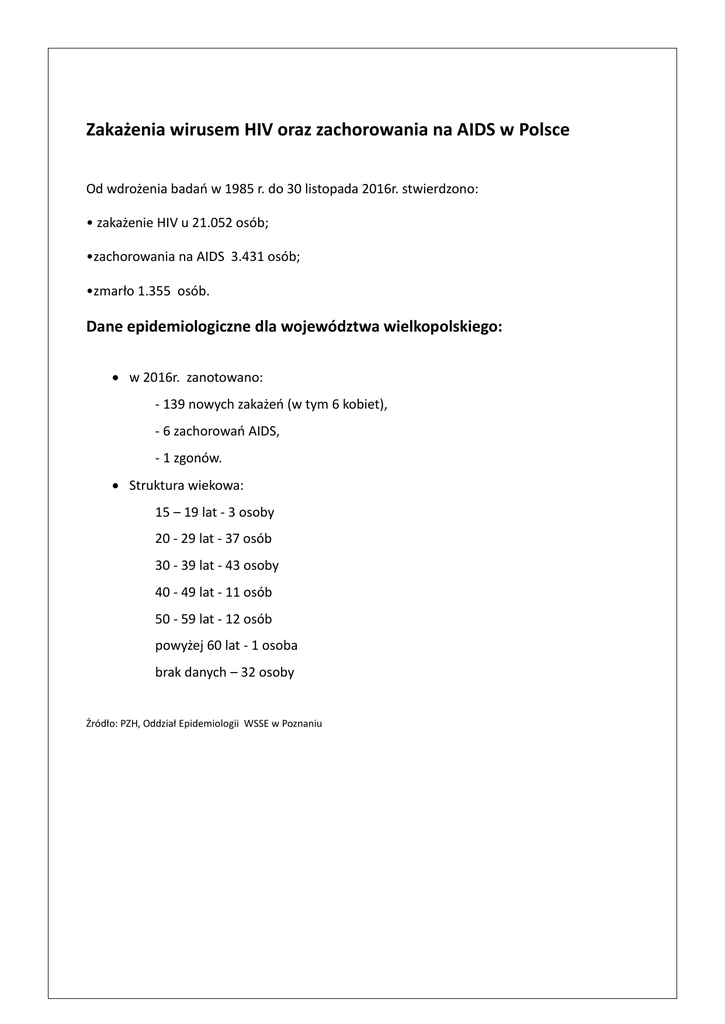 Zakażenia wirusem HIV oraz zachorowania na AIDS w Polsce

Od wdrożenia badań w 1985 r. do 30 listopada 2016r. stwierdzono:

• zakażenie HIV u 21.052 osób;

•zachorowania na AIDS 3.431 osób;

•zmarło 1.355 osób.

Dane epidemiologiczne dla województwa wielkopolskiego:

• w 2016r. zanotowano:

- 139 nowych zakażeń (w tym 6 kobiet),

- 6 zachorowań AIDS,

- 1 zgonów.

• Struktura wiekowa:

15 – 19 lat - 3 osoby

20 - 29 lat - 37 osób

30 - 39 lat - 43 osoby

40 - 49 lat - 11 osób

50 - 59 lat - 12 osób

powyżej 60 lat - 1 osoba

brak danych – 32 osoby

Źródło: PZH, Oddział Epidemiologii WSSE w Poznaniu